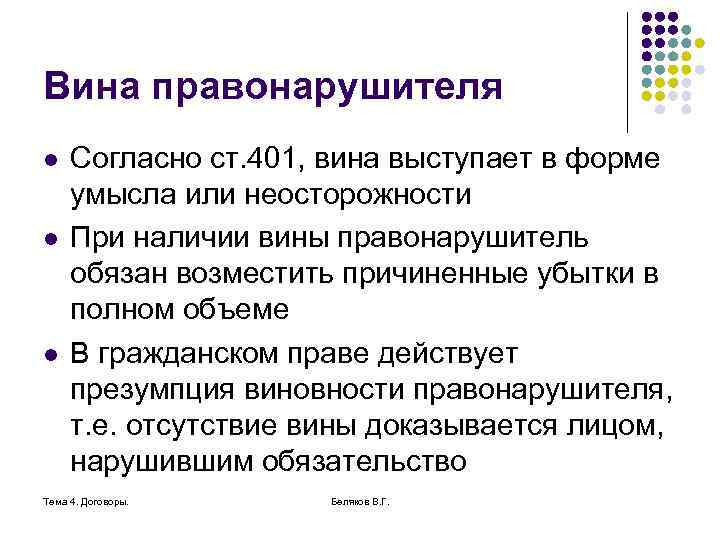 Вина правонарушителя

• Согласно ст.401, вина выступает в форме умысла или неосторожности

• При наличии вины правонарушитель обязан возместить причиненные убытки в полном объеме

• В гражданском праве действует презумпция виновности правонарушителя, т.е. отсутствие вины доказывается лицом, нарушившим обязательство

Тема 4. Договоры.

Беляков В.Г.